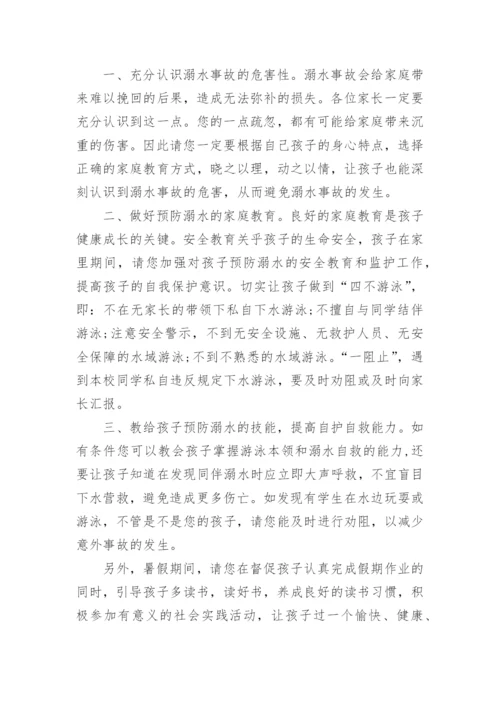 一、充分认识溺水事故的危害性。溺水事故会给家庭带来难以挽回的后果，造成无法弥补的损失。各位家长一定要充分认识到这一点。您的一点疏忽，都有可能给家庭带来沉重的伤害。因此请您一定要根据自己孩子的身心特点，选择正确的家庭教育方式，晓之以理，动之以情，让孩子也能深刻认识到溺水事故的危害，从而避免溺水事故的发生。

二、做好预防溺水的家庭教育。良好的家庭教育是孩子健康成长的关键。安全教育关乎孩子的生命安全，孩子在家里期间，请您加强对孩子预防溺水的安全教育和监护工作，提高孩子的自我保护意识。切实让孩子做到“四不游泳”，即：不在无家长的带领下私自下水游泳；不擅自与同学结伴游泳；注意安全警示，不到无安全设施、无救护人员、无安全保障的水域游泳；不到不熟悉的水域游泳。“一阻止”，遇到本校同学私自违反规定下水游泳，要及时劝阻或及时向家长汇报。

三、教给孩子预防溺水的技能，提高自护自救能力。如有条件您可以教会孩子掌握游泳本领和溺水自救的能力，还要让孩子知道在发现同伴溺水时应立即大声呼救，不宜盲目下水营救，避免造成更多伤亡。如发现有学生在水边玩耍或游泳，不管是不是您的孩子，请您能及时进行劝阻，以减少意外事故的发生。

另外，暑假期间，请您在督促孩子认真完成假期作业的同时，引导孩子多读书，读好书，养成良好的读书习惯，积极参加有意义的社会实践活动，让孩子过一个愉快、健康、